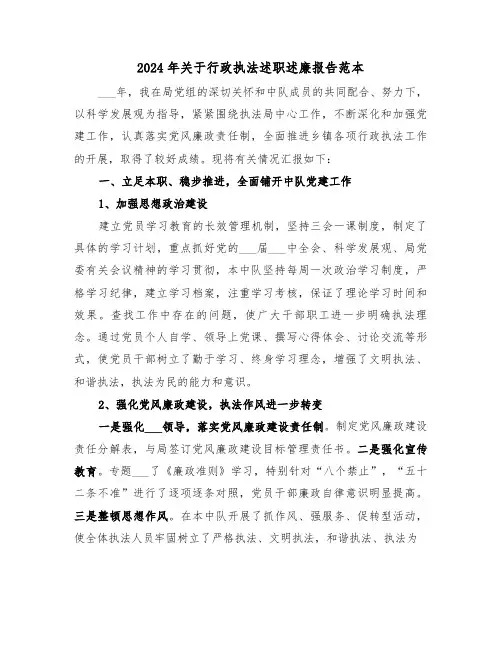 2024年关于行政执法述职述廉报告范本

___年，我在局党组的深切关怀和中队成员的共同配合、努力下，以科学发展观为指导，紧紧围绕执法局中心工作，不断深化和加强党建工作，认真落实党风廉政责任制，全面推进乡镇各项行政执法工作的开展，取得了较好成绩。现将有关情况汇报如下：

一、立足本职、稳步推进，全面铺开中队党建工作

1、加强思想政治建设

建立党员学习教育的长效管理机制，坚持三会一课制度，制定了具体的学习计划，重点抓好党的___届___中全会、科学发展观、局党委有关会议精神的学习贯彻，本中队坚持每周一次政治学习制度，严格学习纪律，建立学习档案，注重学习考核，保证了理论学习时间和效果。查找工作中存在的问题，使广大干部职工进一步明确执法理念。通过党员个人自学、领导上党课、撰写心得体会、讨论交流等形式，使党员干部树立了勤于学习、终身学习理念，增强了文明执法、和谐执法，执法为民的能力和意识。

2、强化党风廉政建设，执法作风进一步转变

一是强化___领导，落实党风廉政建设责任制。制定党风廉政建设责任分解表，与局签订党风廉政建设目标管理责任书。二是强化宣传教育。专题___了《廉政准则》学习，特别针对“八个禁止”，“五十二条不准”进行了逐项逐条对照，党员干部廉政自律意识明显提高。三是整顿思想作风。在本中队开展了抓作风、强服务、促转型活动，使全体执法人员牢固树立了严格执法、文明执法，和谐执法、执法为